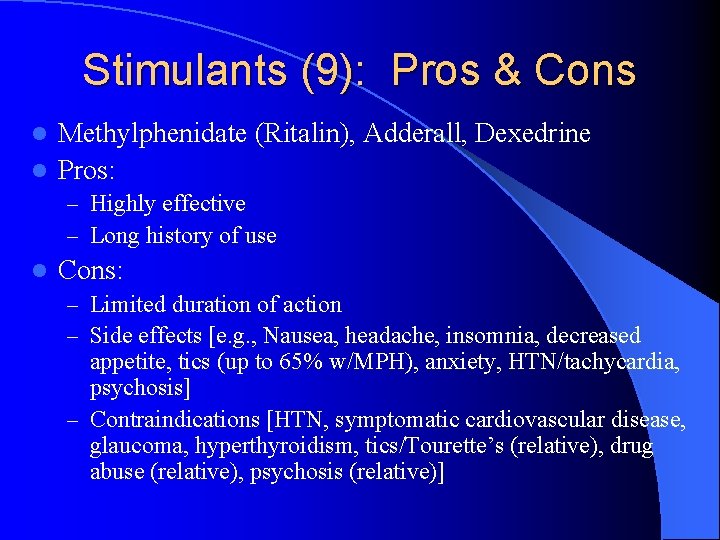 Stimulants (9): Pros & Cons

- Methylphenidate (Ritalin), Adderall, Dexedrine
- Pros:
  – Highly effective
  – Long history of use
- Cons:
  – Limited duration of action
  – Side effects [e.g., Nausea, headache, insomnia, decreased appetite, tics (up to 65% w/MPH), anxiety, HTN/tachycardia, psychosis]
  – Contraindications [HTN, symptomatic cardiovascular disease, glaucoma, hyperthyroidism, tics/Tourette's (relative), drug abuse (relative), psychosis (relative)]